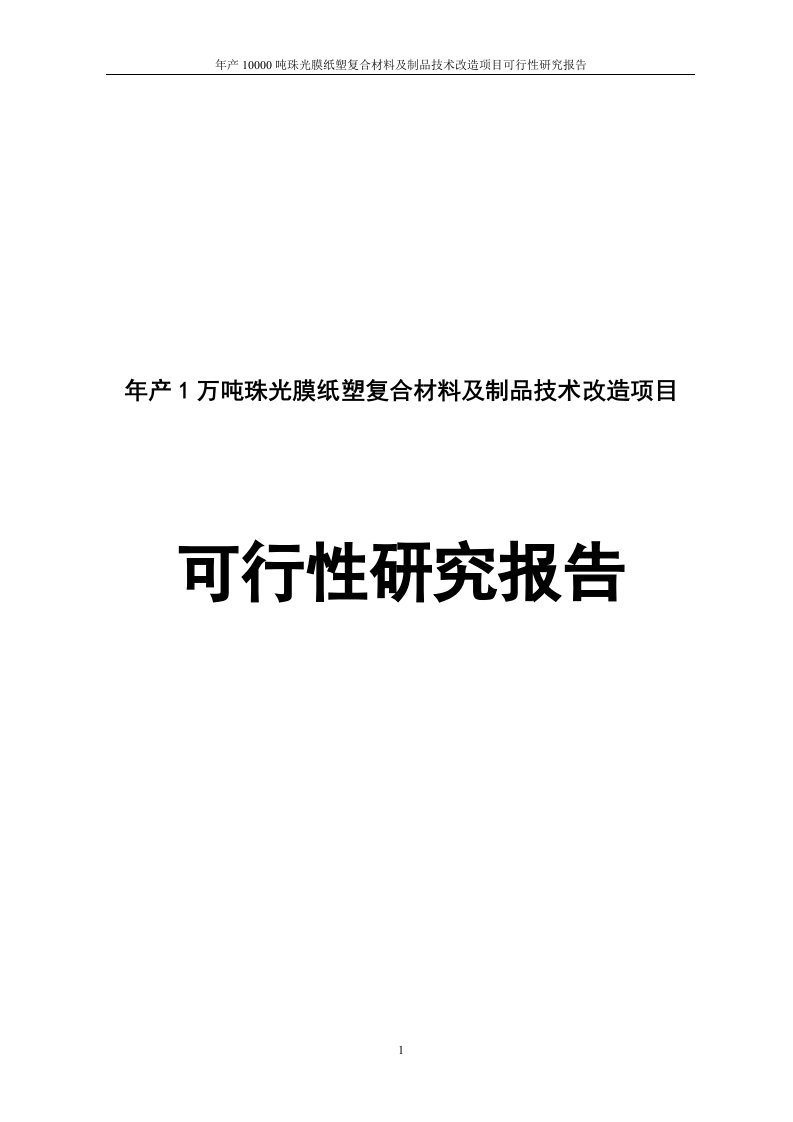 年产 10000 吨珠光膜纸塑复合材料及制品技术改造项目可行性研究报告

年产 1 万吨珠光膜纸塑复合材料及制品技术改造项目

可行性研究报告

1